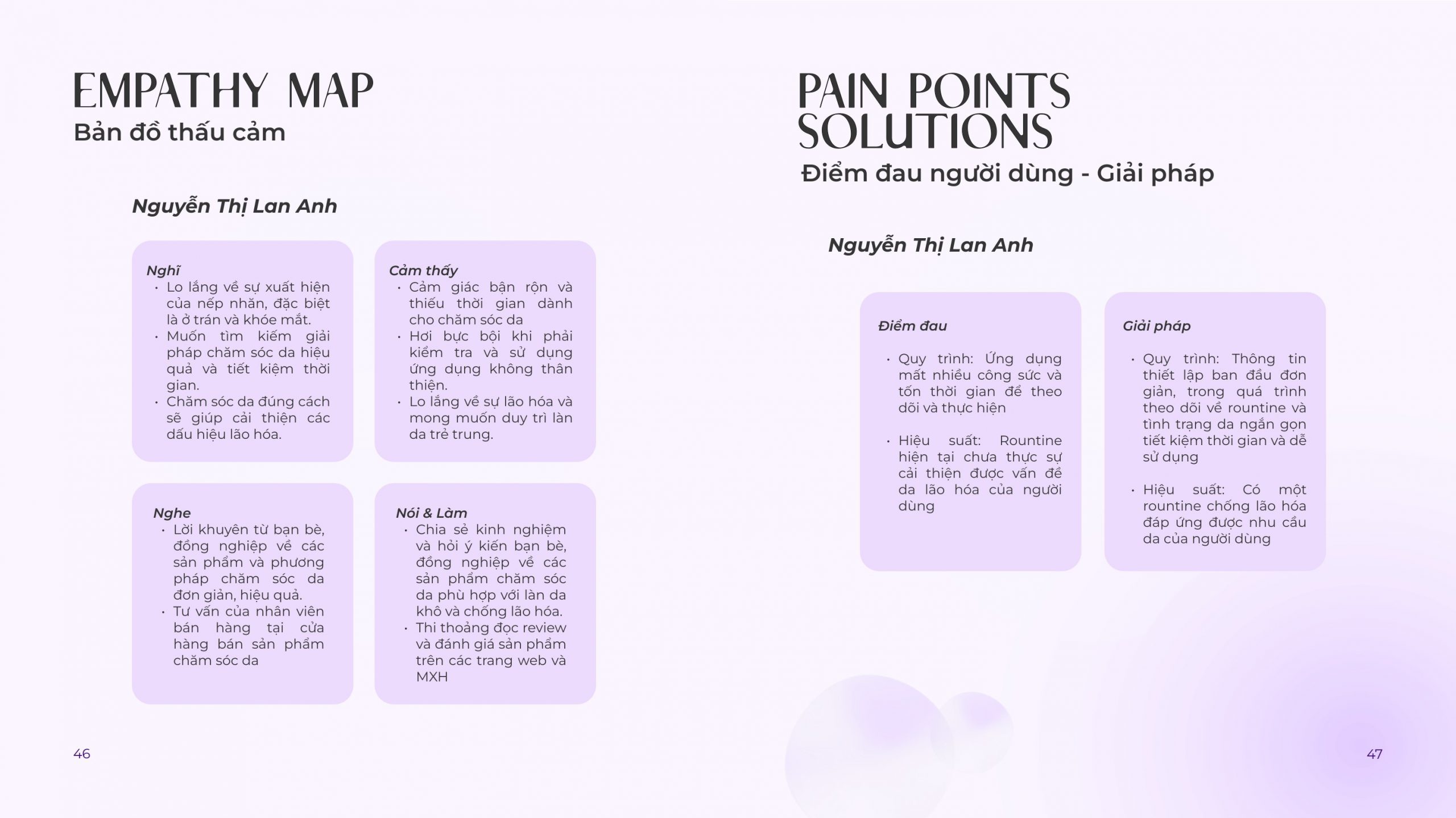 EMPATHY MAP
Bản đồ thấu cảm

Nguyễn Thị Lan Anh

Nghĩ
• Lo lắng về sự xuất hiện của nếp nhăn, đặc biệt là ở trán và khóe mắt.
• Muốn tìm kiếm giải pháp chăm sóc da hiệu quả và tiết kiệm thời gian.
• Chăm sóc da đúng cách sẽ giúp cải thiện các dấu hiệu lão hóa.

Cảm thấy
• Cảm giác bận rộn và thiếu thời gian dành cho chăm sóc da
• Hơi bực bội khi phải kiểm tra và sử dụng ứng dụng không thân thiện.
• Lo lắng về sự lão hóa và mong muốn duy trì làn da trẻ trung.

Nghe
• Lời khuyên từ bạn bè, đồng nghiệp về các sản phẩm và phương pháp chăm sóc da đơn giản, hiệu quả.
• Tư vấn của nhân viên bán hàng tại cửa hàng bán sản phẩm chăm sóc da

Nói & Làm
• Chia sẻ kinh nghiệm và hỏi ý kiến bạn bè, đồng nghiệp về các sản phẩm chăm sóc da phù hợp với làn da khô và chống lão hóa.
• Thi thoảng đọc review và đánh giá sản phẩm trên các trang web và MXH

46

PAIN POINTS SOLUTIONS
Điểm đau người dùng - Giải pháp

Nguyễn Thị Lan Anh

Điểm đau
• Quy trình: Ứng dụng mất nhiều công sức và tốn thời gian để theo dõi và thực hiện
• Hiệu suất: Rountine hiện tại chưa thực sự cải thiện được vấn đề da lão hóa của người dùng

Giải pháp
• Quy trình: Thông tin thiết lập ban đầu đơn giản, trong quá trình theo dõi về rountine và tình trạng da ngắn gọn tiết kiệm thời gian và dễ sử dụng
• Hiệu suất: Có một rountine chống lão hóa đáp ứng được nhu cầu da của người dùng

47